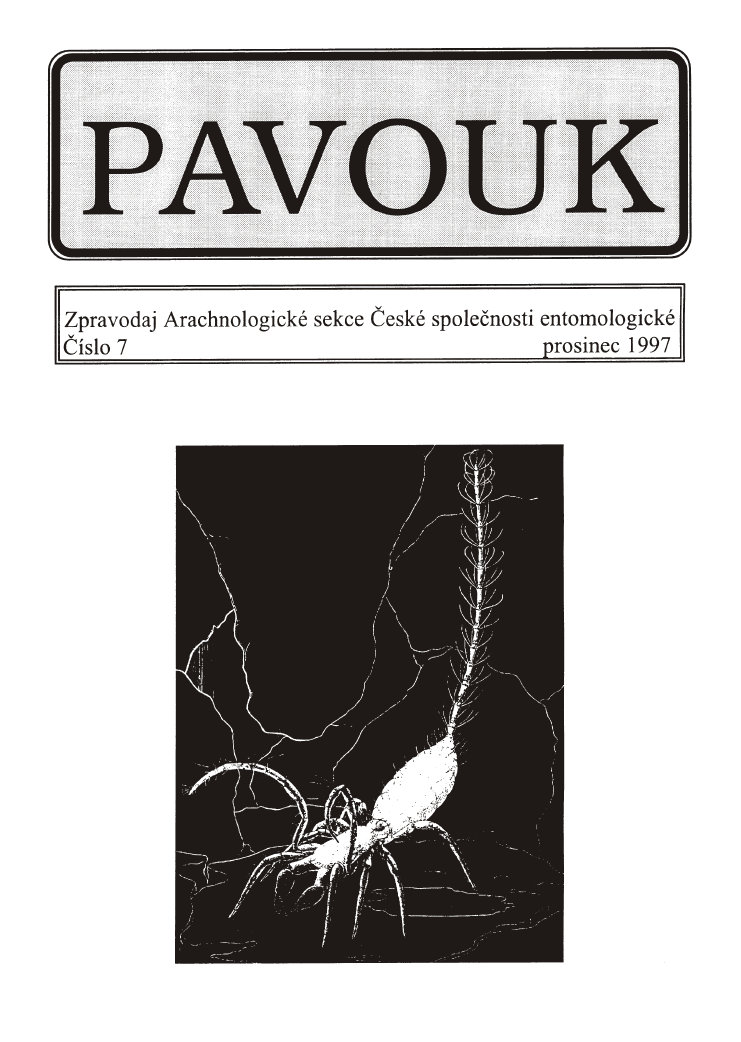 PAVOUK

Zpravodaj Arachnologické sekce České společnosti entomologické
Číslo 7 prosinec 1997